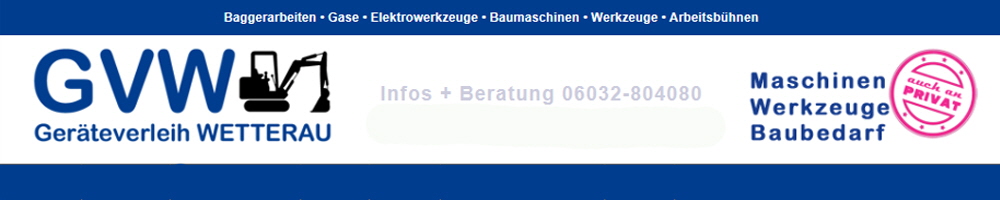 Baggerarbeiten • Gase • Elektrowerkzeuge • Baumaschinen • Werkzeuge • Arbeitsbühnen

GVW
Geräteverleih WETTERAU

Infos + Beratung 06032-804080

Maschinen
Werkzeuge
Baubedarf

auch an PRIVAT